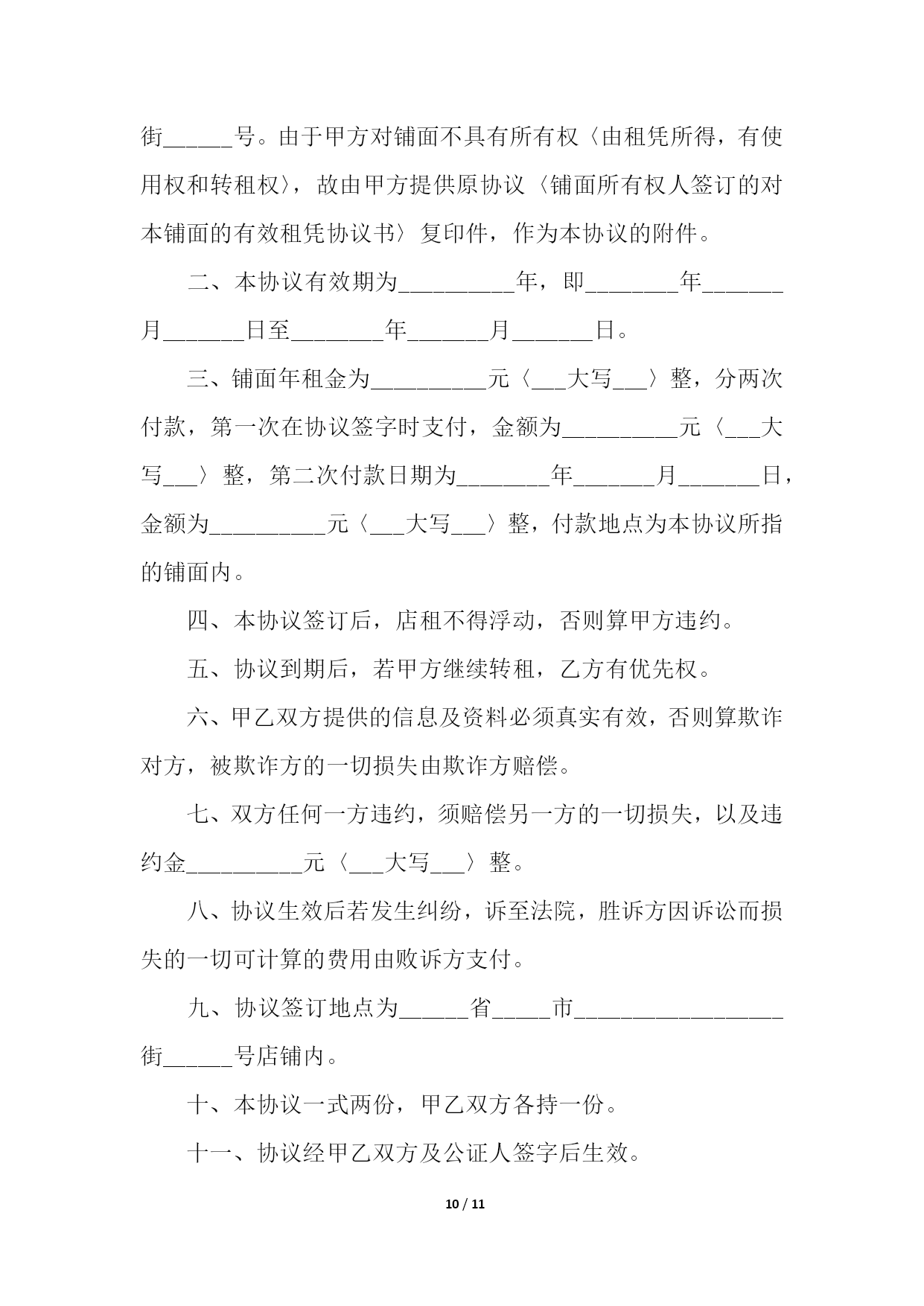 街______号。由于甲方对铺面不具有所有权〈由租凭所得，有使用权和转租权〉，故由甲方提供原协议〈铺面所有权人签订的对本铺面的有效租凭协议书〉复印件，作为本协议的附件。

二、本协议有效期为__________年，即________年_______月_______日至________年_______月_______日。

三、铺面年租金为__________元〈___大写___〉整，分两次付款，第一次在协议签字时支付，金额为__________元〈___大写___〉整，第二次付款日期为________年_______月_______日，金额为__________元〈___大写___〉整，付款地点为本协议所指的铺面内。

四、本协议签订后，店租不得浮动，否则算甲方违约。

五、协议到期后，若甲方继续转租，乙方有优先权。

六、甲乙双方提供的信息及资料必须真实有效，否则算欺诈对方，被欺诈方的一切损失由欺诈方赔偿。

七、双方任何一方违约，须赔偿另一方的一切损失，以及违约金__________元〈___大写___〉整。

八、协议生效后若发生纠纷，诉至法院，胜诉方因诉讼而损失的一切可计算的费用由败诉方支付。

九、协议签订地点为______省_____市__________________街______号店铺内。

十、本协议一式两份，甲乙双方各持一份。

十一、协议经甲乙双方及公证人签字后生效。

10 / 11